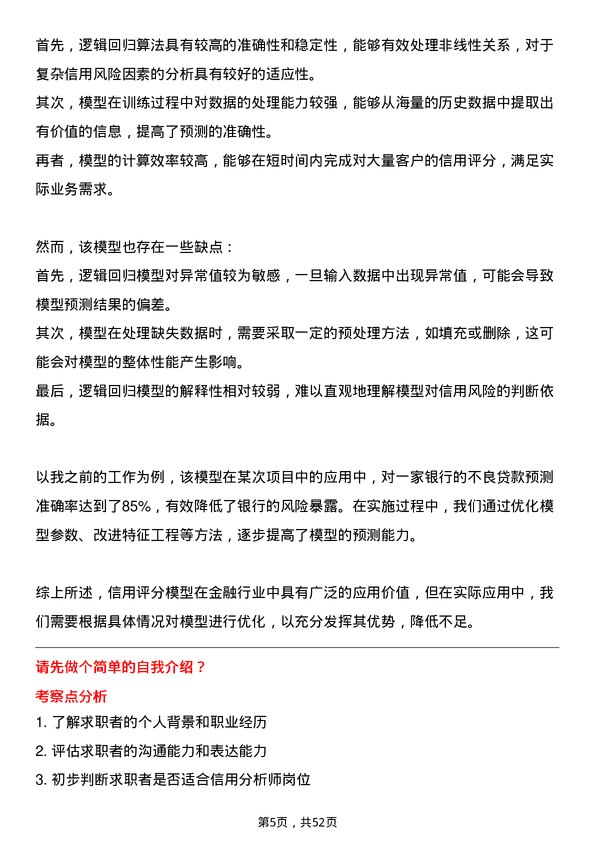 首先，逻辑回归算法具有较高的准确性和稳定性，能够有效处理非线性关系，对于复杂信用风险因素的分析具有较好的适应性。
其次，模型在训练过程中对数据的处理能力较强，能够从海量的历史数据中提取出有价值的信息，提高了预测的准确性。
再者，模型的计算效率较高，能够在短时间内完成对大量客户的信用评分，满足实际业务需求。

然而，该模型也存在一些缺点：
首先，逻辑回归模型对异常值较为敏感，一旦输入数据中出现异常值，可能会导致模型预测结果的偏差。
其次，模型在处理缺失数据时，需要采取一定的预处理方法，如填充或删除，这可能会对模型的整体性能产生影响。
最后，逻辑回归模型的解释性相对较弱，难以直观地理解模型对信用风险的判断依据。

以我之前的工作为例，该模型在某次项目中的应用中，对一家银行的不良贷款预测准确率达到了85%，有效降低了银行的风险暴露。在实施过程中，我们通过优化模型参数、改进特征工程等方法，逐步提高了模型的预测能力。

综上所述，信用评分模型在金融行业中具有广泛的应用价值，但在实际应用中，我们需要根据具体情况对模型进行优化，以充分发挥其优势，降低不足。

请先做个简单的自我介绍？
考察点分析
1. 了解求职者的个人背景和职业经历
2. 评估求职者的沟通能力和表达能力
3. 初步判断求职者是否适合信用分析师岗位

第5页，共52页